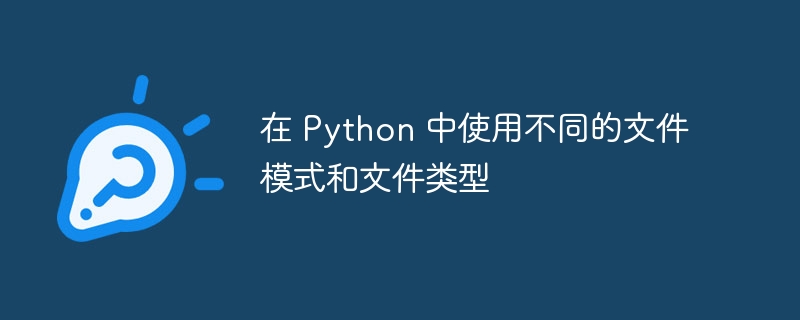 在 Python 中使用不同的文件模式和文件类型